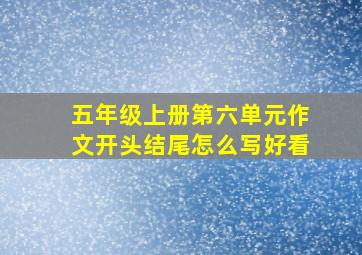 五年级上册第六单元作文开头结尾怎么写好看